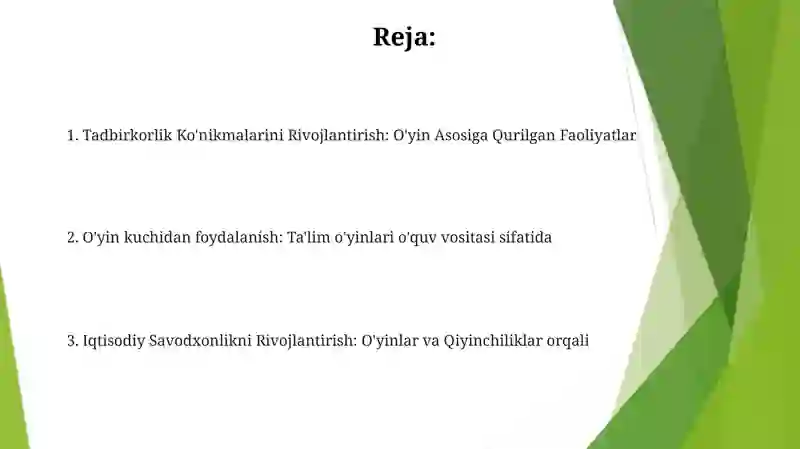 Reja:

1. Tadbirkorlik Ko'nikmalarini Rivojlantirish: O'yin Asosiga Qurilgan Faoliyatlar

2. O'yin kuchidan foydalanish: Ta'lim o'yinlari o'quv vositasi sifatida

3. Iqtisodiy Savodxonlikni Rivojlantirish: O'yinlar va Qiyinchiliklar orqali